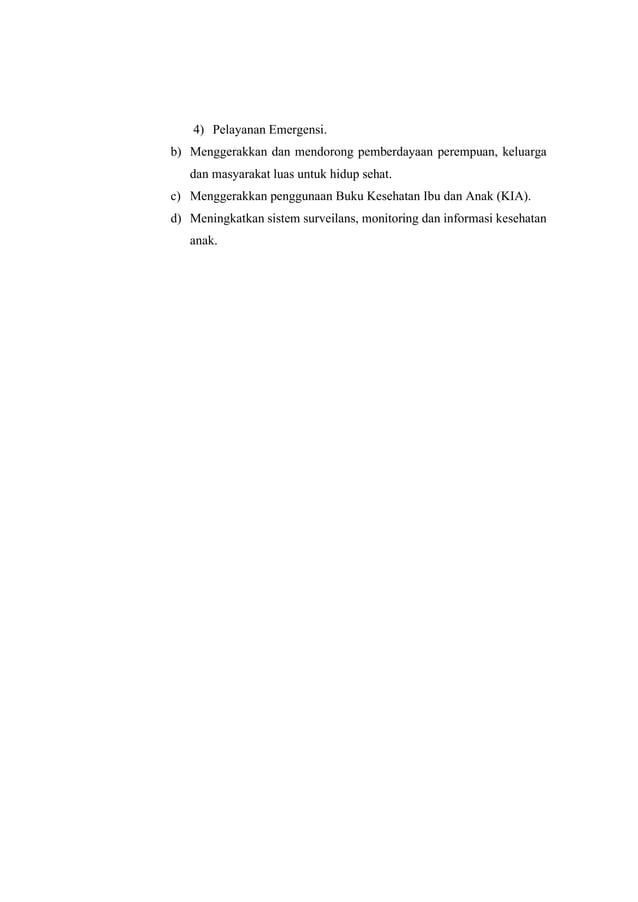 4) Pelayanan Emergensi.

b) Menggerakkan dan mendorong pemberdayaan perempuan, keluarga dan masyarakat luas untuk hidup sehat.

c) Menggerakkan penggunaan Buku Kesehatan Ibu dan Anak (KIA).

d) Meningkatkan sistem surveilans, monitoring dan informasi kesehatan anak.